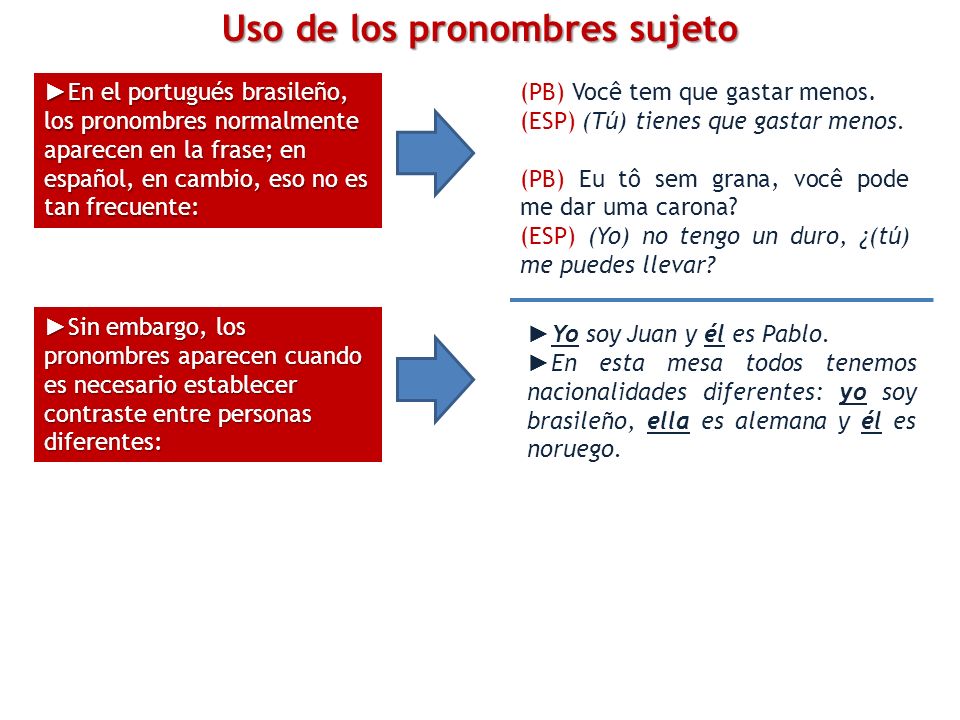 Uso de los pronombres sujeto

►En el portugués brasileño, los pronombres normalmente aparecen en la frase; en español, en cambio, eso no es tan frecuente:

(PB) Você tem que gastar menos.
(ESP) (Tú) tienes que gastar menos.

(PB) Eu tô sem grana, você pode me dar uma carona?
(ESP) (Yo) no tengo un duro, ¿(tú) me puedes llevar?

►Sin embargo, los pronombres aparecen cuando es necesario establecer contraste entre personas diferentes:

►Yo soy Juan y él es Pablo.
►En esta mesa todos tenemos nacionalidades diferentes: yo soy brasileño, ella es alemana y él es noruego.